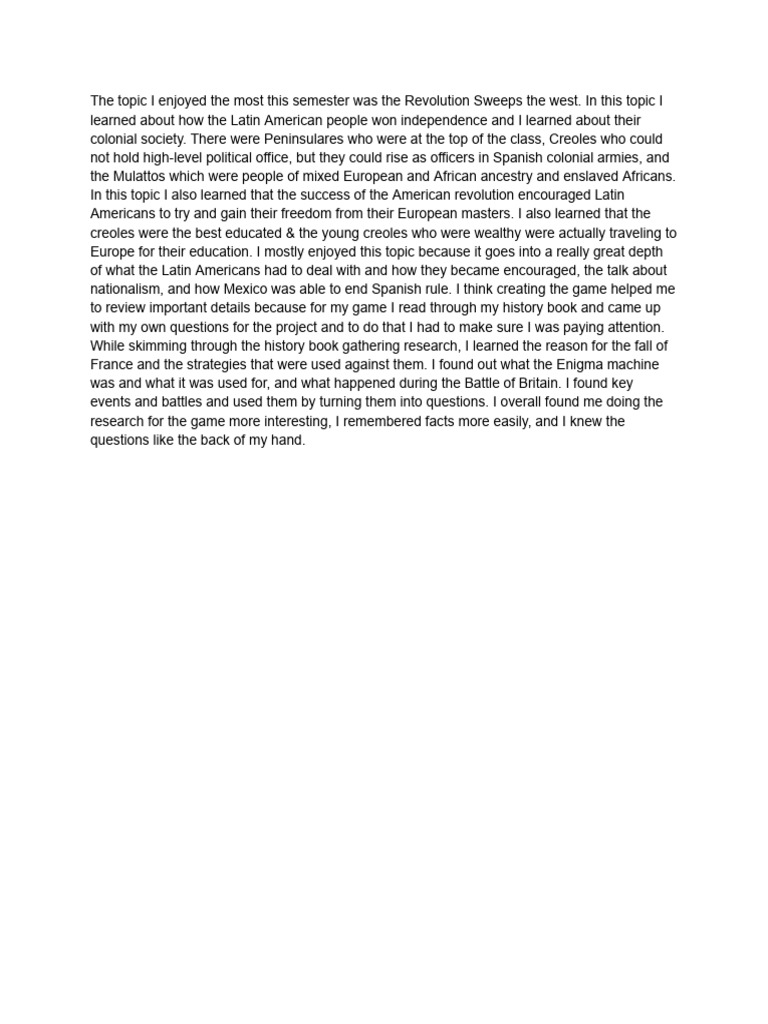 The topic I enjoyed the most this semester was the Revolution Sweeps the west. In this topic I learned about how the Latin American people won independence and I learned about their colonial society. There were Peninsulares who were at the top of the class, Creoles who could not hold high-level political office, but they could rise as officers in Spanish colonial armies, and the Mulattos which were people of mixed European and African ancestry and enslaved Africans. In this topic I also learned that the success of the American revolution encouraged Latin Americans to try and gain their freedom from their European masters. I also learned that the creoles were the best educated & the young creoles who were wealthy were actually traveling to Europe for their education. I mostly enjoyed this topic because it goes into a really great depth of what the Latin Americans had to deal with and how they became encouraged, the talk about nationalism, and how Mexico was able to end Spanish rule. I think creating the game helped me to review important details because for my game I read through my history book and came up with my own questions for the project and to do that I had to make sure I was paying attention. While skimming through the history book gathering research, I learned the reason for the fall of France and the strategies that were used against them. I found out what the Enigma machine was and what it was used for, and what happened during the Battle of Britain. I found key events and battles and used them by turning them into questions. I overall found me doing the research for the game more interesting, I remembered facts more easily, and I knew the questions like the back of my hand.